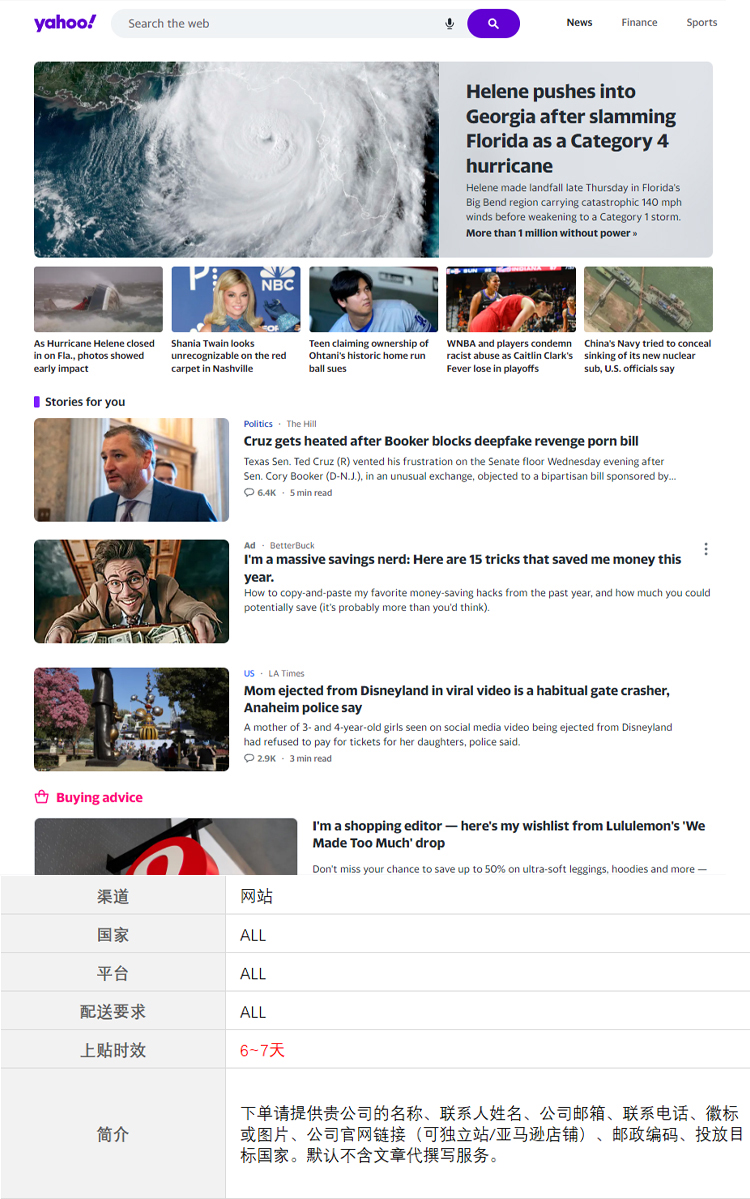 yahoo!

Search the web

News Finance Sports

Helene pushes into Georgia after slamming Florida as a Category 4 hurricane

Helene made landfall late Thursday in Florida's Big Bend region carrying catastrophic 140 mph winds before weakening to a Category 1 storm.

More than 1 million without power »

As Hurricane Helene closed in on Fla., photos showed early impact

Shania Twain looks unrecognizable on the red carpet in Nashville

Teen claiming ownership of Ohtani's historic home run ball sues

WNBA and players condemn racist abuse as Caitlin Clark's Fever lose in playoffs

China's Navy tried to conceal sinking of its new nuclear sub, U.S. officials say

Stories for you

Politics · The Hill

Cruz gets heated after Booker blocks deepfake revenge porn bill

Texas Sen. Ted Cruz (R) vented his frustration on the Senate floor Wednesday evening after Sen. Cory Booker (D-N.J.), in an unusual exchange, objected to a bipartisan bill sponsored by...

6.4K · 5 min read

Ad · BetterBuck

I'm a massive savings nerd: Here are 15 tricks that saved me money this year.

How to copy-and-paste my favorite money-saving hacks from the past year, and how much you could potentially save (it's probably more than you'd think).

US · LA Times

Mom ejected from Disneyland in viral video is a habitual gate crasher, Anaheim police say

A mother of 3- and 4-year-old girls seen on social media video being ejected from Disneyland had refused to pay for tickets for her daughters, police said.

2.9K · 3 min read

Buying advice

I'm a shopping editor — here's my wishlist from Lululemon's 'We Made Too Much' drop

Don't miss your chance to save up to 50% on ultra-soft leggings, hoodies and more —

| 渠道 | 网站 |
|---|---|
| 国家 | ALL |
| 平台 | ALL |
| 配送要求 | ALL |
| 上贴时效 | 6~7天 |
| 简介 | 下单请提供贵公司的名称、联系人姓名、公司邮箱、联系电话、徽标或图片、公司官网链接（可独立站/亚马逊店铺）、邮政编码、投放目标国家。默认不含文章代撰写服务。 |